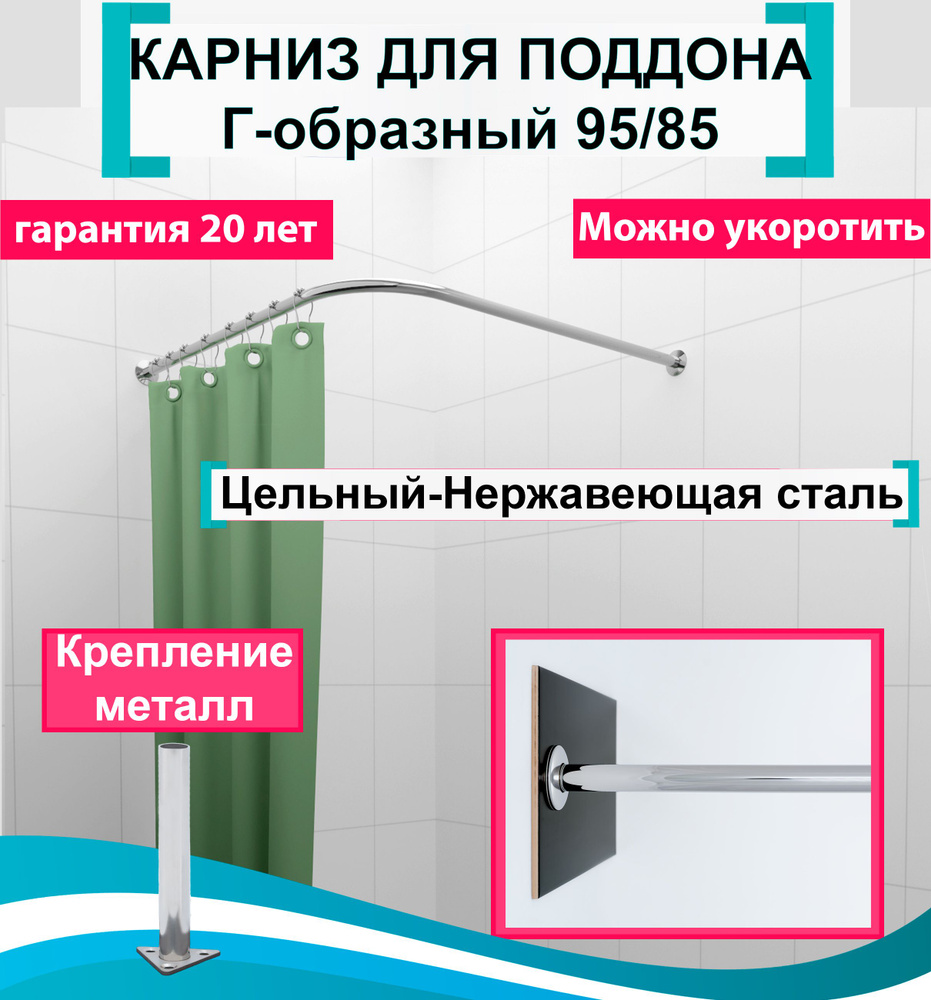 КАРНИЗ ДЛЯ ПОДДОНА
Г-образный 95/85

гарантия 20 лет

Можно укоротить

Цельный-Нержавеющая сталь

Крепление металл